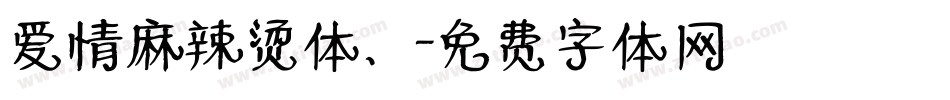 爱情麻辣烫体、-免费字体网